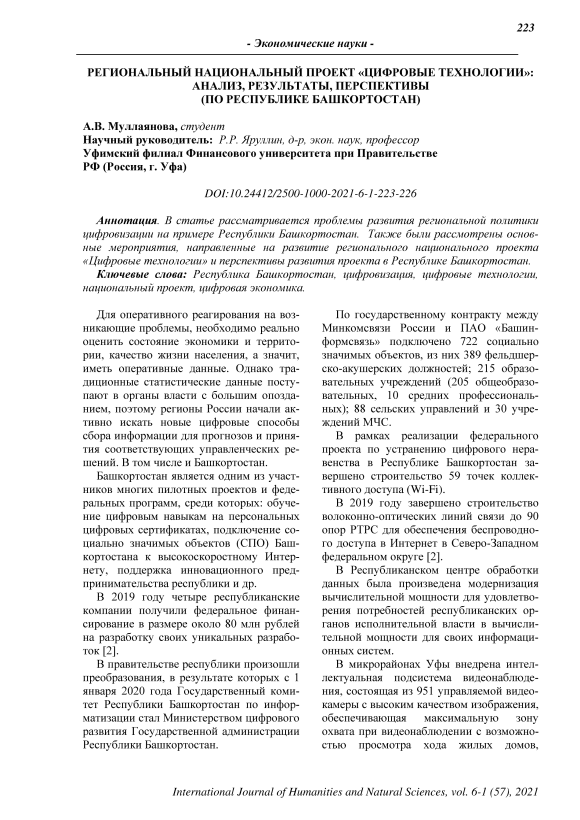 223

- Экономические науки -

РЕГИОНАЛЬНЫЙ НАЦИОНАЛЬНЫЙ ПРОЕКТ «ЦИФРОВЫЕ ТЕХНОЛОГИИ»: АНАЛИЗ, РЕЗУЛЬТАТЫ, ПЕРСПЕКТИВЫ (ПО РЕСПУБЛИКЕ БАШКОРТОСТАН)

А.В. Муллаянова, студент
Научный руководитель: Р.Р. Яруллин, д-р, экон. наук, профессор
Уфимский филиал Финансового университета при Правительстве РФ (Россия, г. Уфа)

DOI:10.24412/2500-1000-2021-6-1-223-226

Аннотация. В статье рассматривается проблемы развития региональной политики цифровизации на примере Республики Башкортостан. Также были рассмотрены основные мероприятия, направленные на развитие регионального национального проекта «Цифровые технологии» и перспективы развития проекта в Республике Башкортостан.

Ключевые слова: Республика Башкортостан, цифровизация, цифровые технологии, национальный проект, цифровая экономика.

Для оперативного реагирования на возникающие проблемы, необходимо реально оценить состояние экономики и территории, качество жизни населения, а значит, иметь оперативные данные. Однако традиционные статистические данные поступают в органы власти с большим опозданием, поэтому регионы России начали активно искать новые цифровые способы сбора информации для прогнозов и принятия соответствующих управленческих решений. В том числе и Башкортостан.

Башкортостан является одним из участников многих пилотных проектов и федеральных программ, среди которых: обучение цифровым навыкам на персональных цифровых сертификатах, подключение социально значимых объектов (СПО) Башкортостана к высокоскоростному Интернету, поддержка инновационного предпринимательства республики и др.

В 2019 году четыре республиканские компании получили федеральное финансирование в размере около 80 млн рублей на разработку своих уникальных разработок [2].

В правительстве республики произошли преобразования, в результате которых с 1 января 2020 года Государственный комитет Республики Башкортостан по информатизации стал Министерством цифрового развития Государственной администрации Республики Башкортостан.

По государственному контракту между Минкомсвязи России и ПАО «Башинформсвязь» подключено 722 социально значимых объектов, из них 389 фельдшерско-акушерских должностей; 215 образовательных учреждений (205 общеобразовательных, 10 средних профессиональных); 88 сельских управлений и 30 учреждений МЧС.

В рамках реализации федерального проекта по устранению цифрового неравенства в Республике Башкортостан завершено строительство 59 точек коллективного доступа (Wi-Fi).

В 2019 году завершено строительство волоконно-оптических линий связи до 90 опор РТРС для обеспечения беспроводного доступа в Интернет в Северо-Западном федеральном округе [2].

В Республиканском центре обработки данных была произведена модернизация вычислительной мощности для удовлетворения потребностей республиканских органов исполнительной власти в вычислительной мощности для своих информационных систем.

В микрорайонах Уфы внедрена интеллектуальная подсистема видеонаблюдения, состоящая из 951 управляемой видеокамеры с высоким качеством изображения, обеспечивающая максимальную зону охвата при видеонаблюдении с возможностью просмотра хода жилых домов,

International Journal of Humanities and Natural Sciences, vol. 6-1 (57), 2021